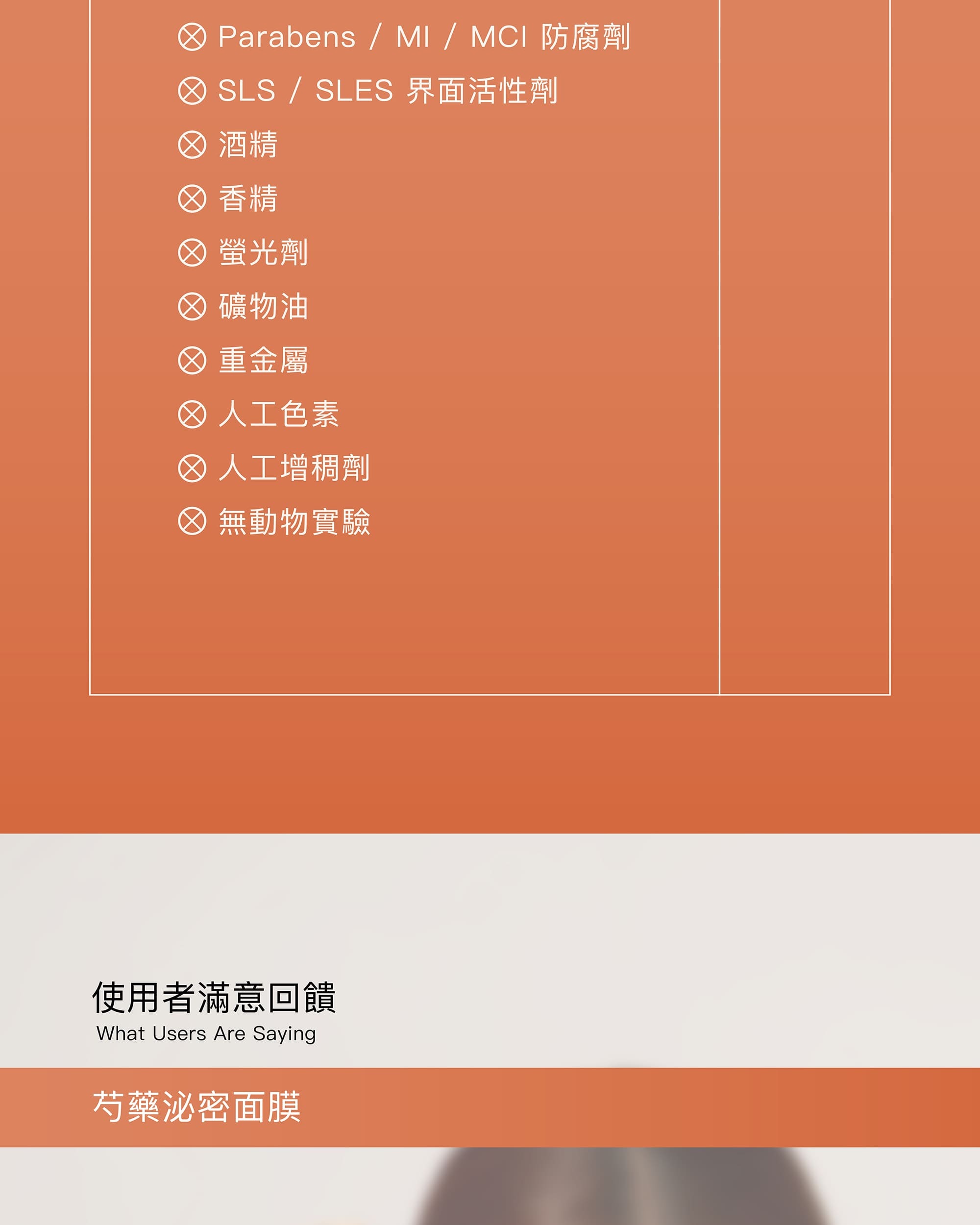 ⊗ Parabens / MI / MCI 防腐劑
⊗ SLS / SLES 界面活性劑
⊗ 酒精
⊗ 香精
⊗ 螢光劑
⊗ 礦物油
⊗ 重金屬
⊗ 人工色素
⊗ 人工增稠劑
⊗ 無動物實驗

使用者滿意回饋
What Users Are Saying

芍藥泌密面膜